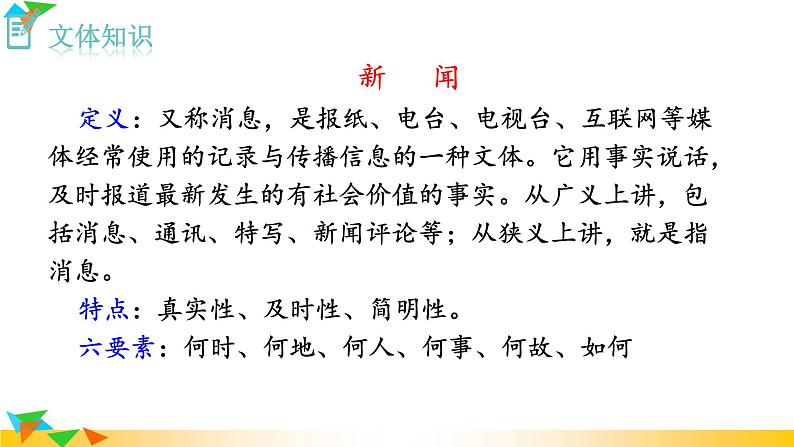 文体知识

新 闻

定义：又称消息，是报纸、电台、电视台、互联网等媒体经常使用的记录与传播信息的一种文体。它用事实说话，及时报道最新发生的有社会价值的事实。从广义上讲，包括消息、通讯、特写、新闻评论等；从狭义上讲，就是指消息。

特点：真实性、及时性、简明性。

六要素：何时、何地、何人、何事、何故、如何